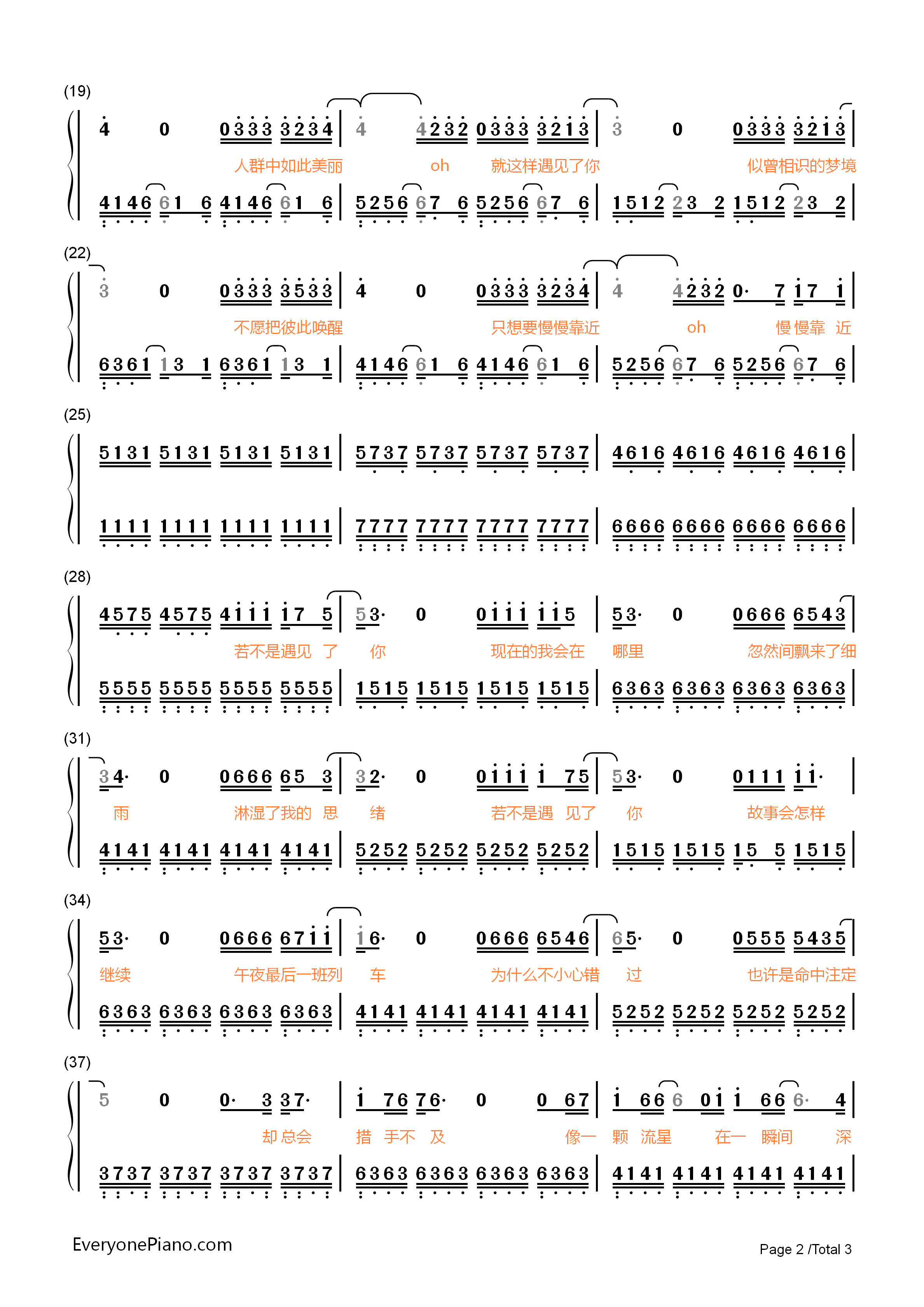 (19)

4 0 0333 3234 | 4 4232 0333 3213 | 3 0 0333 3213 |

人群中如此美丽 oh 就这样遇见了你 似曾相识的梦境

4146 61 6 4146 61 6 | 5256 67 6 5256 67 6 | 1512 23 2 1512 23 2 |

(22)

3 0 0333 3533 | 4 0 0333 3234 | 4 4232 0· 7 17 1 |

不愿把彼此唤醒 只想要慢慢靠近 oh 慢 慢靠 近

6361 13 1 6361 13 1 | 4146 61 6 4146 61 6 | 5256 67 6 5256 67 6 |

(25)

5131 5131 5131 5131 | 5737 5737 5737 5737 | 4616 4616 4616 4616 |

1111 1111 1111 1111 | 7777 7777 7777 7777 | 6666 6666 6666 6666 |

(28)

4575 4575 4111 17 5 | 53· 0 0111 115 | 53· 0 0666 6543 |

若不是遇见 了 你 现在的我会在 哪里 忽然间飘来了细

5555 5555 5555 5555 | 1515 1515 1515 1515 | 6363 6363 6363 6363 |

(31)

34· 0 0666 65 3 | 32· 0 0111 1 75 | 53· 0 0111 11· |

雨 淋湿了我的 思 绪 若不是遇 见了 你 故事会怎样

4141 4141 4141 4141 | 5252 5252 5252 5252 | 1515 1515 15 5 1515 |

(34)

53· 0 0666 6711 | 16· 0 0666 6546 | 65· 0 0555 5435 |

继续 午夜最后一班列 车 为什么不小心错 过 也许是命中注定

6363 6363 6363 6363 | 4141 4141 4141 4141 | 5252 5252 5252 5252 |

(37)

5 0 0· 3 37· | 1 76 76· 0 0 67 | 1 66 6 01 1 66 6· 4 |

却 总会 措 手不 及 像一 颗 流星 在一 瞬间 深

3737 3737 3737 3737 | 6363 6363 6363 6363 | 4141 4141 4141 4141 |

EveryonePiano.com

Page 2 /Total 3